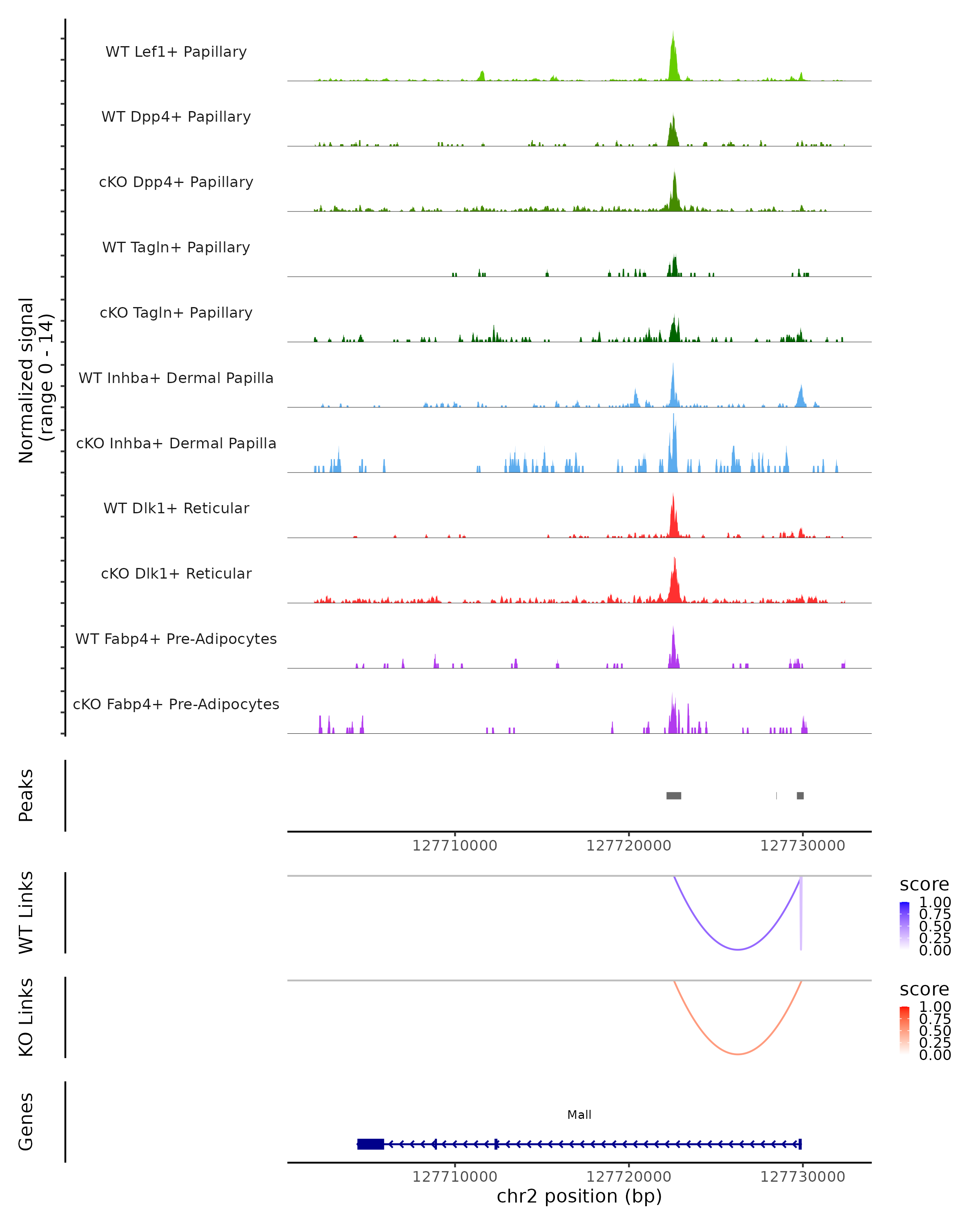 Normalized signal
(range 0 - 14)

WT Lef1+ Papillary
WT Dpp4+ Papillary
cKO Dpp4+ Papillary
WT Tagln+ Papillary
cKO Tagln+ Papillary
WT Inhba+ Dermal Papilla
cKO Inhba+ Dermal Papilla
WT Dlk1+ Reticular
cKO Dlk1+ Reticular
WT Fabp4+ Pre-Adipocytes
cKO Fabp4+ Pre-Adipocytes

Peaks

127710000 127720000 127730000

WT Links

score
1.00
0.75
0.50
0.25
0.00

KO Links

score
1.00
0.75
0.50
0.25
0.00

Genes

Mall

127710000 127720000 127730000
chr2 position (bp)